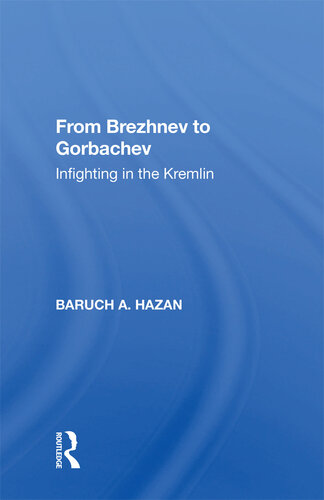 From Brezhnev to Gorbachev
Infighting in the Kremlin

BARUCH A. HAZAN

ROUTLEDGE